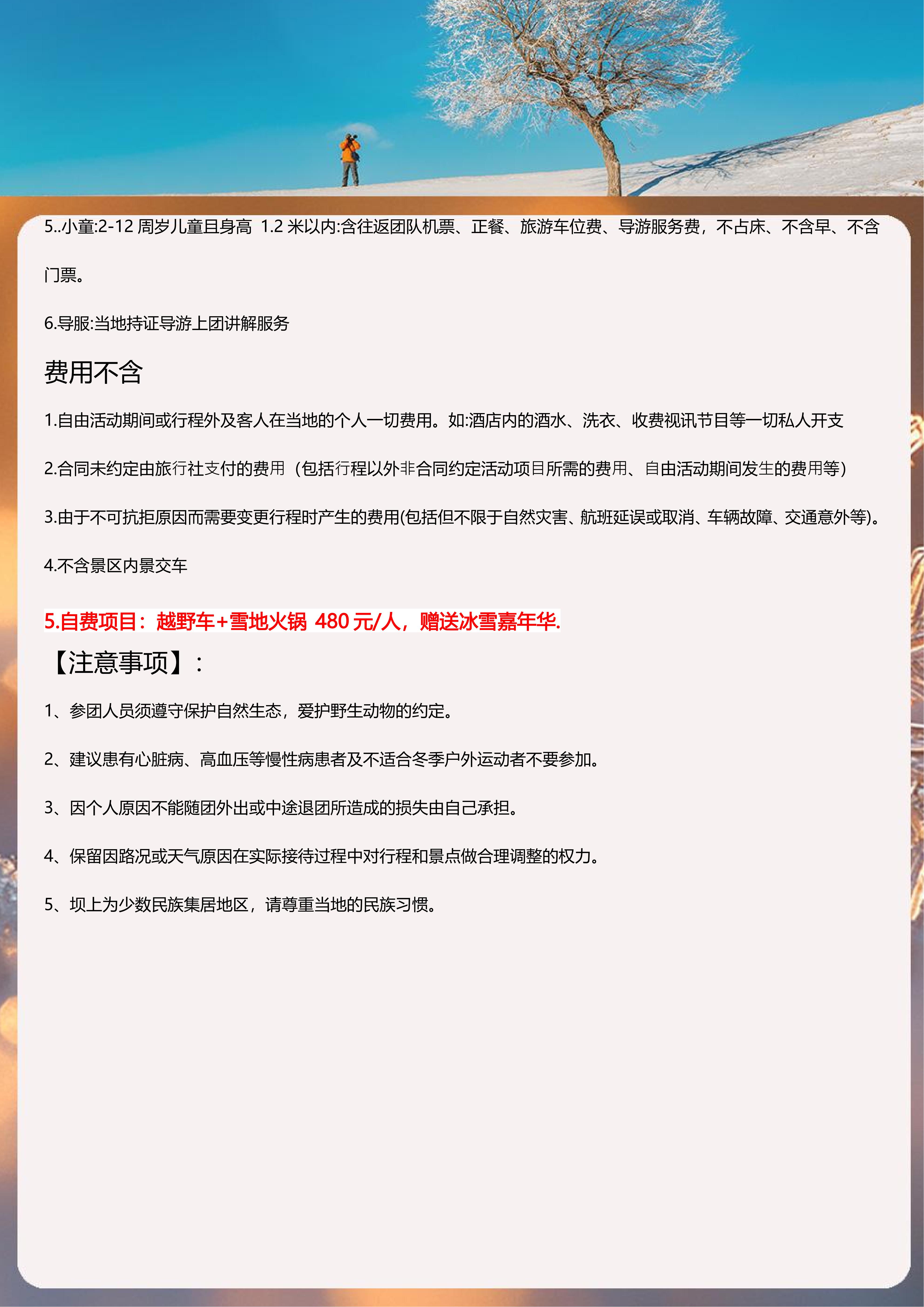 5..小童:2-12 周岁儿童且身高 1.2 米以内:含往返团队机票、正餐、旅游车位费、导游服务费，不占床、不含早、不含门票。

6.导服:当地持证导游上团讲解服务

费用不含

1.自由活动期间或行程外及客人在当地的个人一切费用。如:酒店内的酒水、洗衣、收费视讯节目等一切私人开支

2.合同未约定由旅行社支付的费用（包括行程以外非合同约定活动项目所需的费用、自由活动期间发生的费用等）

3.由于不可抗拒原因而需要变更行程时产生的费用(包括但不限于自然灾害、航班延误或取消、车辆故障、交通意外等)。

4.不含景区内景交车

5.自费项目：越野车+雪地火锅 480 元/人，赠送冰雪嘉年华.

【注意事项】：

1、参团人员须遵守保护自然生态，爱护野生动物的约定。

2、建议患有心脏病、高血压等慢性病患者及不适合冬季户外运动者不要参加。

3、因个人原因不能随团外出或中途退团所造成的损失由自己承担。

4、保留因路况或天气原因在实际接待过程中对行程和景点做合理调整的权力。

5、坝上为少数民族集居地区，请尊重当地的民族习惯。